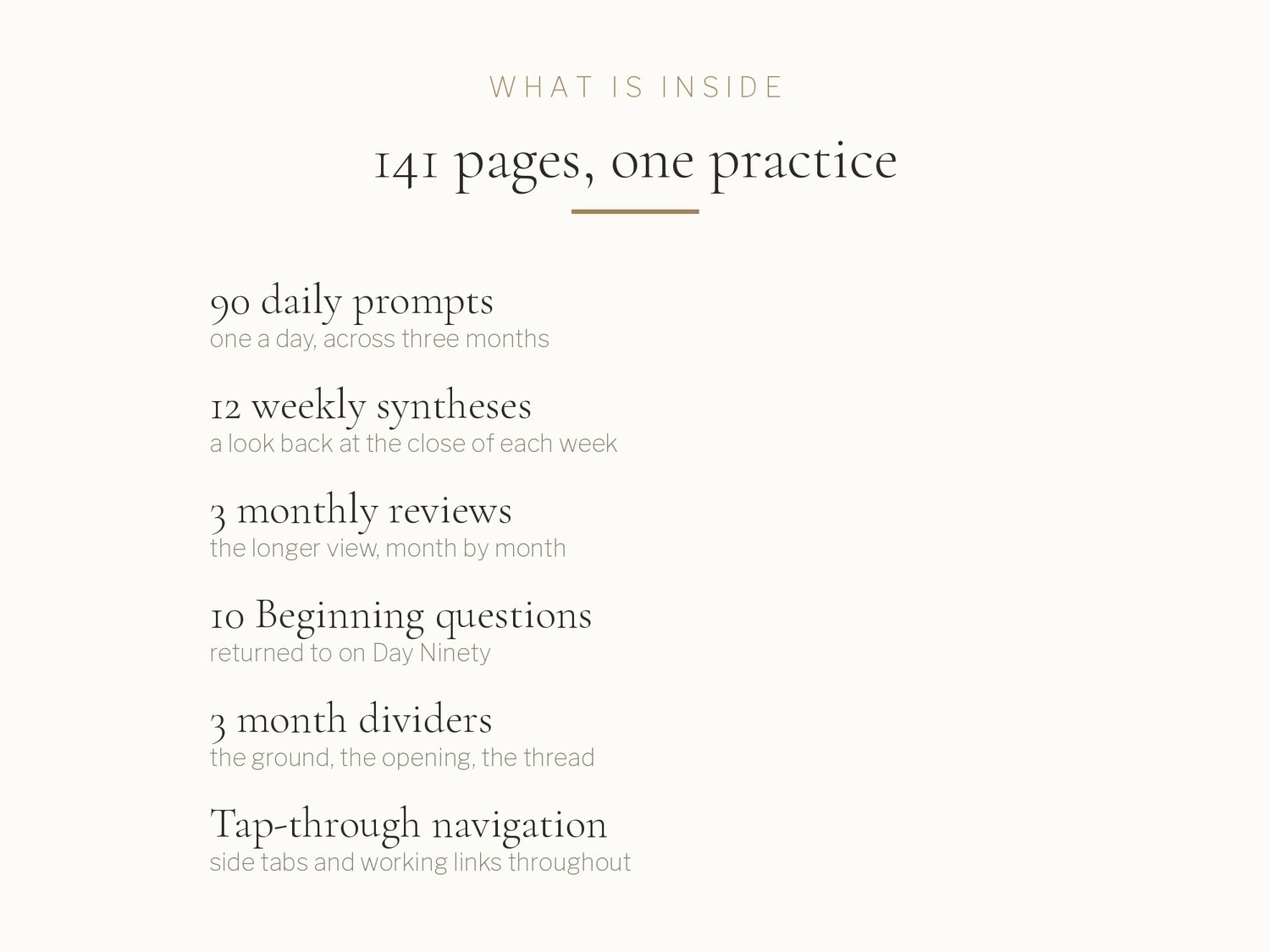 WHAT IS INSIDE

141 pages, one practice

90 daily prompts
one a day, across three months

12 weekly syntheses
a look back at the close of each week

3 monthly reviews
the longer view, month by month

10 Beginning questions
returned to on Day Ninety

3 month dividers
the ground, the opening, the thread

Tap-through navigation
side tabs and working links throughout